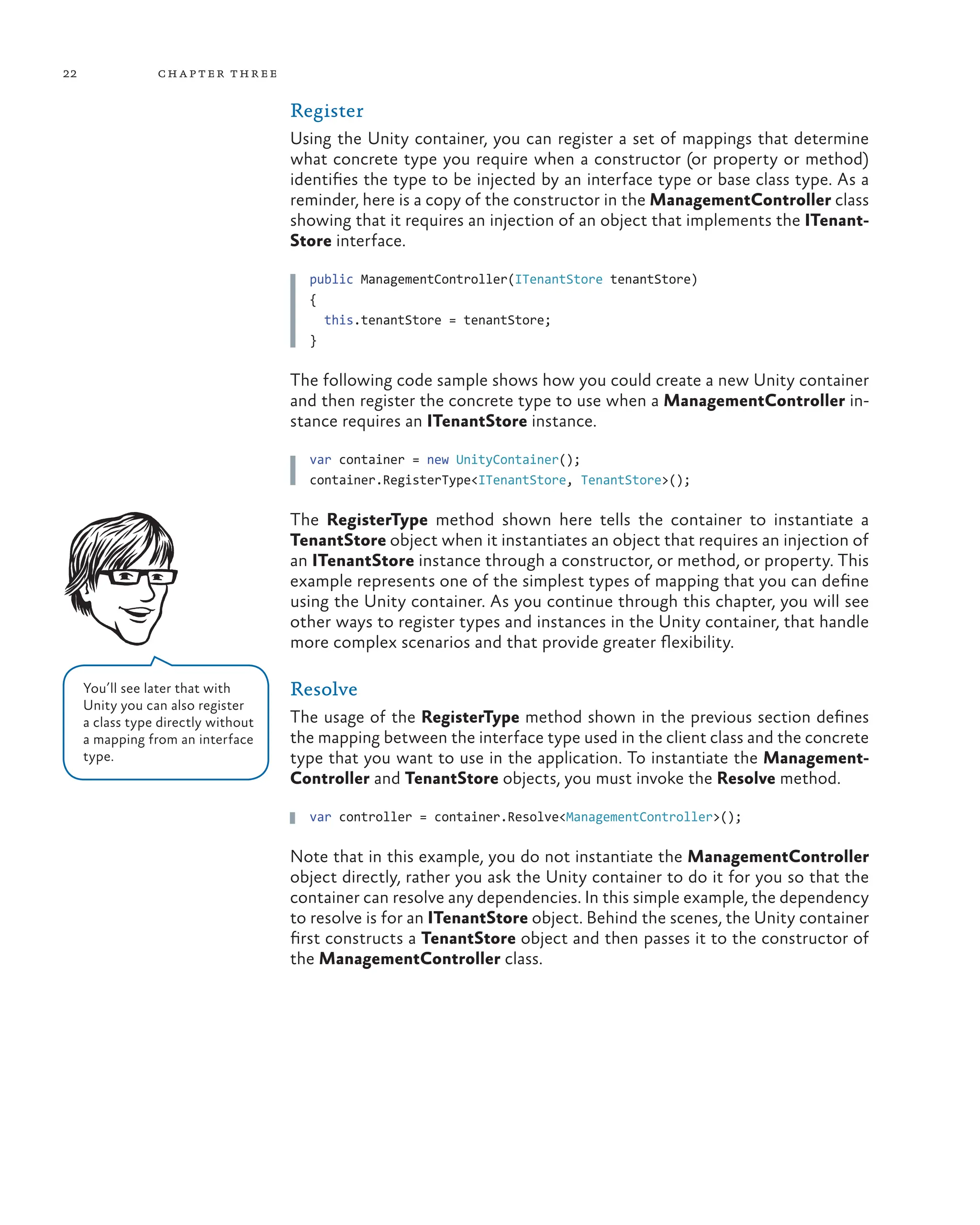 22 CHAPTER THREE

Register

Using the Unity container, you can register a set of mappings that determine what concrete type you require when a constructor (or property or method) identifies the type to be injected by an interface type or base class type. As a reminder, here is a copy of the constructor in the ManagementController class showing that it requires an injection of an object that implements the ITenantStore interface.

public ManagementController(ITenantStore tenantStore)
{
  this.tenantStore = tenantStore;
}

The following code sample shows how you could create a new Unity container and then register the concrete type to use when a ManagementController instance requires an ITenantStore instance.

var container = new UnityContainer();
container.RegisterType<ITenantStore, TenantStore>();

The RegisterType method shown here tells the container to instantiate a TenantStore object when it instantiates an object that requires an injection of an ITenantStore instance through a constructor, or method, or property. This example represents one of the simplest types of mapping that you can define using the Unity container. As you continue through this chapter, you will see other ways to register types and instances in the Unity container, that handle more complex scenarios and that provide greater flexibility.

You'll see later that with Unity you can also register a class type directly without a mapping from an interface type.

Resolve

The usage of the RegisterType method shown in the previous section defines the mapping between the interface type used in the client class and the concrete type that you want to use in the application. To instantiate the ManagementController and TenantStore objects, you must invoke the Resolve method.

var controller = container.Resolve<ManagementController>();

Note that in this example, you do not instantiate the ManagementController object directly, rather you ask the Unity container to do it for you so that the container can resolve any dependencies. In this simple example, the dependency to resolve is for an ITenantStore object. Behind the scenes, the Unity container first constructs a TenantStore object and then passes it to the constructor of the ManagementController class.